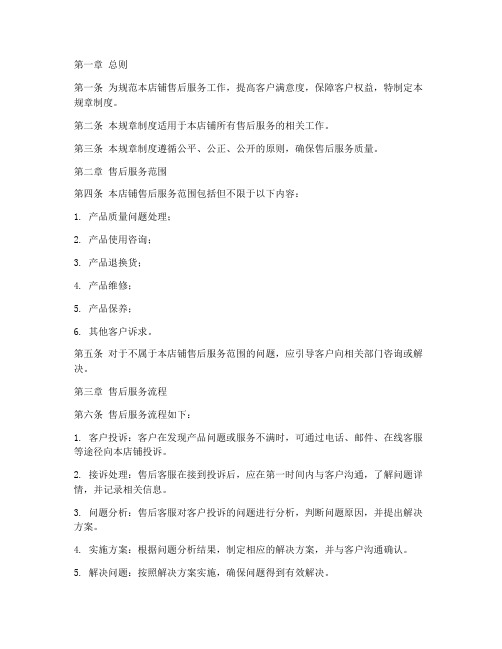 第一章 总则

第一条 为规范本店铺售后服务工作，提高客户满意度，保障客户权益，特制定本规章制度。

第二条 本规章制度适用于本店铺所有售后服务的相关工作。

第三条 本规章制度遵循公平、公正、公开的原则，确保售后服务质量。

第二章 售后服务范围

第四条 本店铺售后服务范围包括但不限于以下内容：

1. 产品质量问题处理；

2. 产品使用咨询；

3. 产品退换货；

4. 产品维修；

5. 产品保养；

6. 其他客户诉求。

第五条 对于不属于本店铺售后服务范围的问题，应引导客户向相关部门咨询或解决。

第三章 售后服务流程

第六条 售后服务流程如下：

1. 客户投诉：客户在发现产品问题或服务不满时，可通过电话、邮件、在线客服等途径向本店铺投诉。

2. 接诉处理：售后客服在接到投诉后，应在第一时间内与客户沟通，了解问题详情，并记录相关信息。

3. 问题分析：售后客服对客户投诉的问题进行分析，判断问题原因，并提出解决方案。

4. 实施方案：根据问题分析结果，制定相应的解决方案，并与客户沟通确认。

5. 解决问题：按照解决方案实施，确保问题得到有效解决。